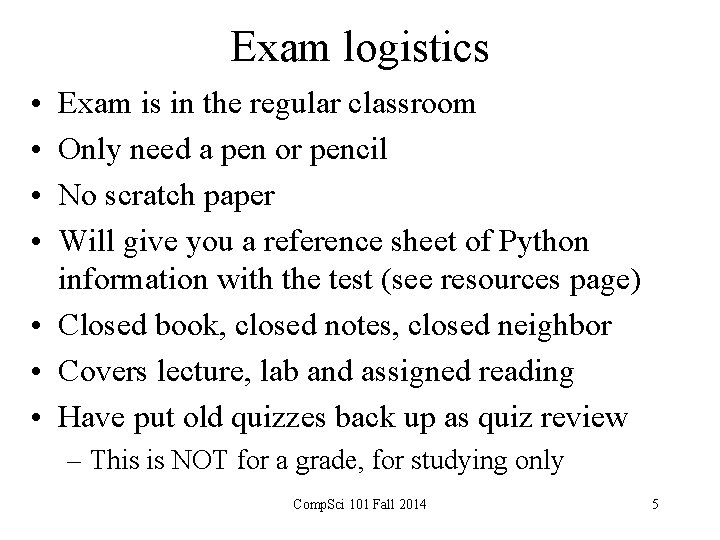 Exam logistics

• Exam is in the regular classroom
• Only need a pen or pencil
• No scratch paper
• Will give you a reference sheet of Python information with the test (see resources page)
• Closed book, closed notes, closed neighbor
• Covers lecture, lab and assigned reading
• Have put old quizzes back up as quiz review
– This is NOT for a grade, for studying only

CompSci 101 Fall 2014

5